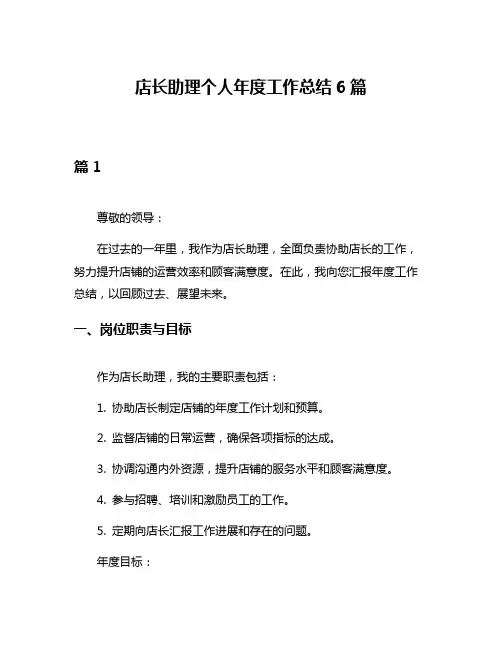 店长助理个人年度工作总结 6 篇

篇 1

尊敬的领导：

在过去的一年里，我作为店长助理，全面负责协助店长的工作，努力提升店铺的运营效率和顾客满意度。在此，我向您汇报年度工作总结，以回顾过去、展望未来。

一、岗位职责与目标

作为店长助理，我的主要职责包括：

1. 协助店长制定店铺的年度工作计划和预算。

2. 监督店铺的日常运营，确保各项指标的达成。

3. 协调沟通内外资源，提升店铺的服务水平和顾客满意度。

4. 参与招聘、培训和激励员工的工作。

5. 定期向店长汇报工作进展和存在的问题。

年度目标：